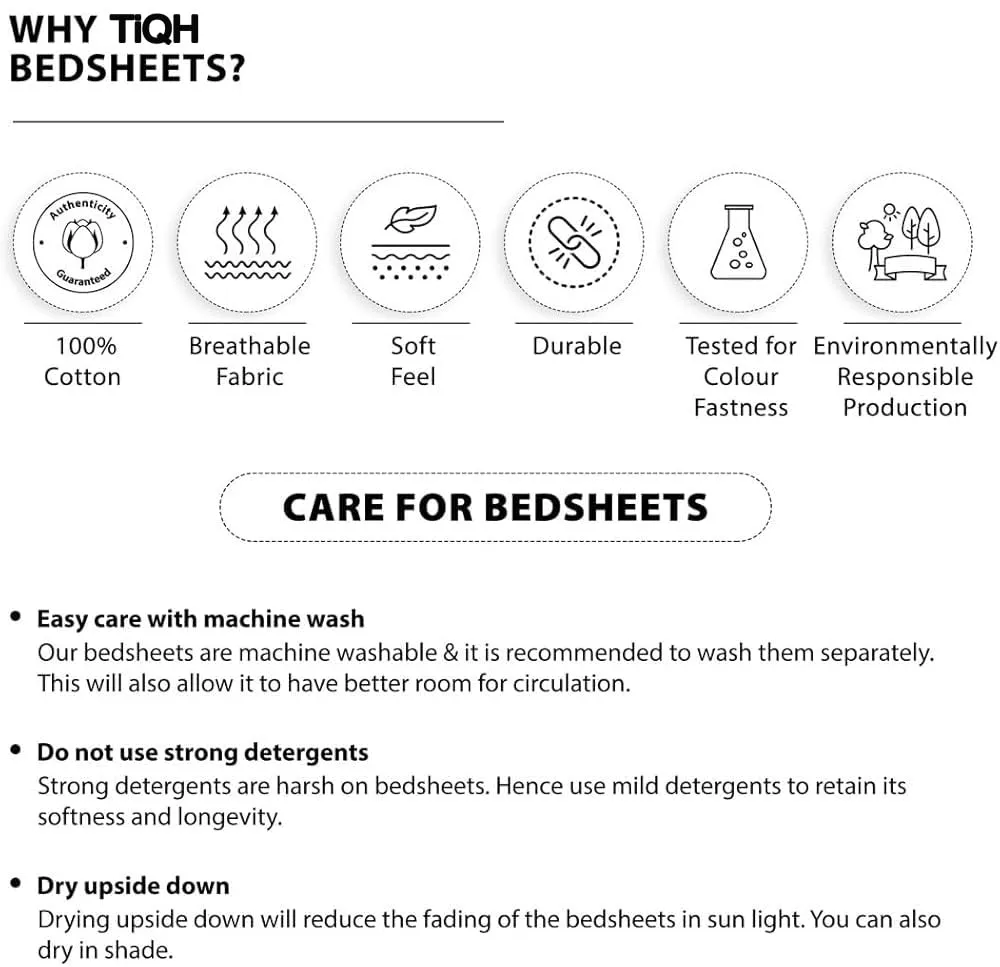 WHY TIQH BEDSHEETS?

Authenticity Guaranteed

100% Cotton

Breathable Fabric

Soft Feel

Durable

Tested for Colour Fastness

Environmentally Responsible Production

CARE FOR BEDSHEETS

• Easy care with machine wash
Our bedsheets are machine washable & it is recommended to wash them separately. This will also allow it to have better room for circulation.

• Do not use strong detergents
Strong detergents are harsh on bedsheets. Hence use mild detergents to retain its softness and longevity.

• Dry upside down
Drying upside down will reduce the fading of the bedsheets in sun light. You can also dry in shade.